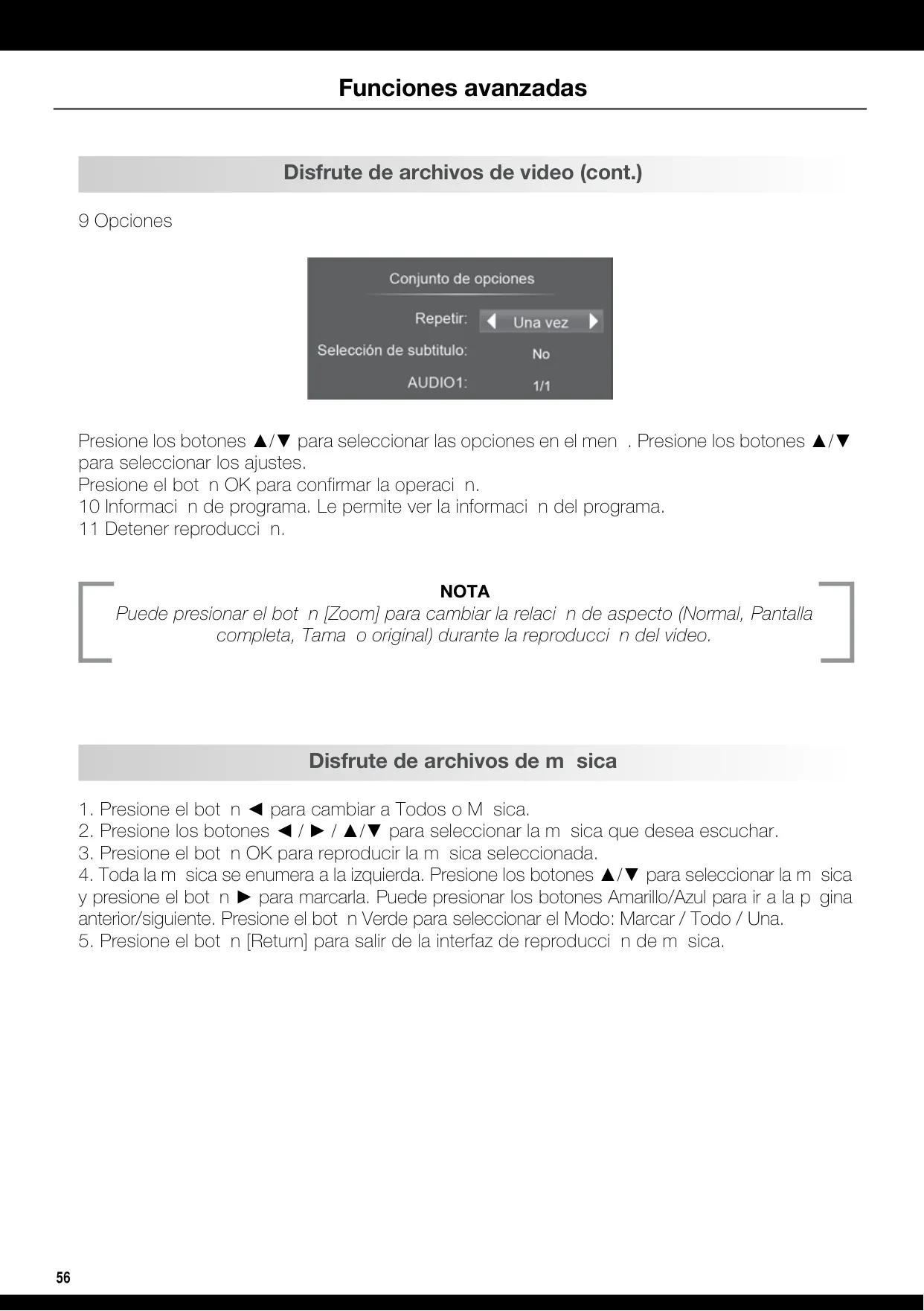 Funciones avanzadas

Disfrute de archivos de video (cont.)

9 Opciones

Conjunto de opciones

Repetir: ◀ Una vez ▶

Selección de subtitulo: No

AUDIO1: 1/1

Presione los botones ▲/▼ para seleccionar las opciones en el men . Presione los botones ▲/▼ para seleccionar los ajustes.
Presione el bot n OK para confirmar la operaci n.
10 Informaci n de programa. Le permite ver la informaci n del programa.
11 Detener reproducci n.

NOTA
Puede presionar el bot n [Zoom] para cambiar la relaci n de aspecto (Normal, Pantalla completa, Tama o original) durante la reproducci n del video.

Disfrute de archivos de m sica

1. Presione el bot n ◀ para cambiar a Todos o M sica.
2. Presione los botones ◀ / ▶ / ▲/▼ para seleccionar la m sica que desea escuchar.
3. Presione el bot n OK para reproducir la m sica seleccionada.
4. Toda la m sica se enumera a la izquierda. Presione los botones ▲/▼ para seleccionar la m sica y presione el bot n ▶ para marcarla. Puede presionar los botones Amarillo/Azul para ir a la p gina anterior/siguiente. Presione el bot n Verde para seleccionar el Modo: Marcar / Todo / Una.
5. Presione el bot n [Return] para salir de la interfaz de reproducci n de m sica.

56